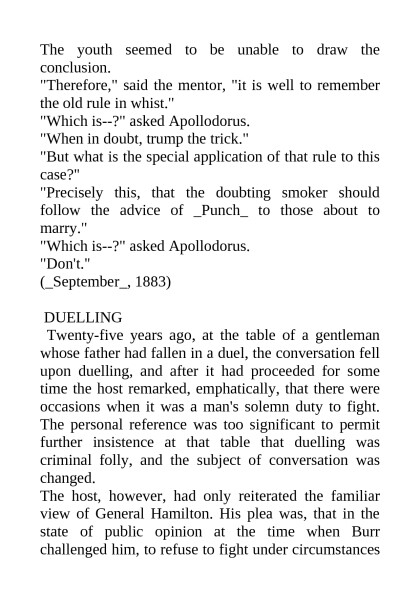 The youth seemed to be unable to draw the conclusion.
"Therefore," said the mentor, "it is well to remember the old rule in whist."
"Which is--?" asked Apollodorus.
"When in doubt, trump the trick."
"But what is the special application of that rule to this case?"
"Precisely this, that the doubting smoker should follow the advice of _Punch_ to those about to marry."
"Which is--?" asked Apollodorus.
"Don't."
(_September_, 1883)

DUELLING
Twenty-five years ago, at the table of a gentleman whose father had fallen in a duel, the conversation fell upon duelling, and after it had proceeded for some time the host remarked, emphatically, that there were occasions when it was a man's solemn duty to fight. The personal reference was too significant to permit further insistence at that table that duelling was criminal folly, and the subject of conversation was changed.
The host, however, had only reiterated the familiar view of General Hamilton. His plea was, that in the state of public opinion at the time when Burr challenged him, to refuse to fight under circumstances